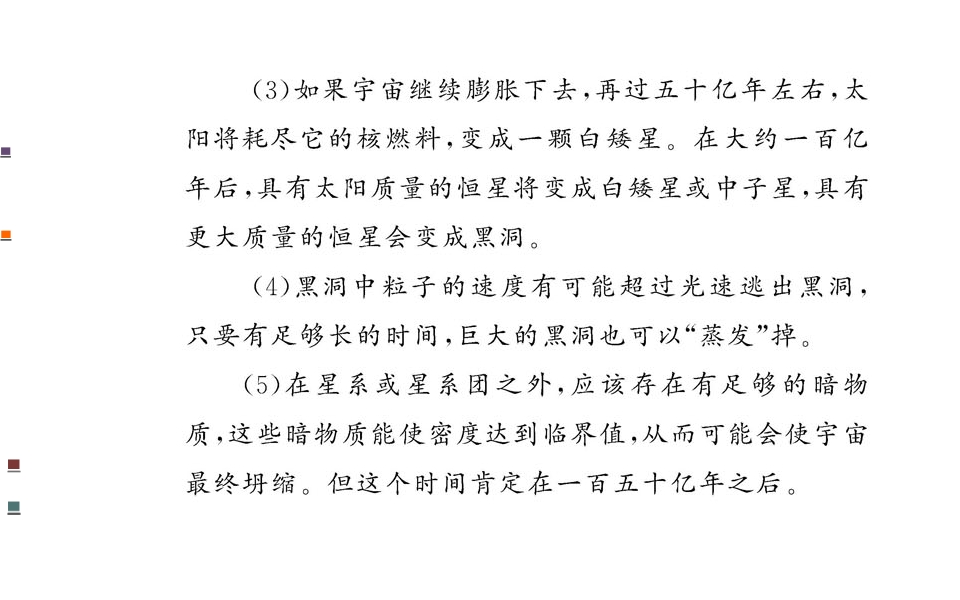 (3)如果宇宙继续膨胀下去，再过五十亿年左右，太阳将耗尽它的核燃料，变成一颗白矮星。在大约一百亿年后，具有太阳质量的恒星将变成白矮星或中子星，具有更大质量的恒星会变成黑洞。

(4)黑洞中粒子的速度有可能超过光速逃出黑洞，只要有足够长的时间，巨大的黑洞也可以“蒸发”掉。

(5)在星系或星系团之外，应该存在有足够的暗物质，这些暗物质能使密度达到临界值，从而可能会使宇宙最终坍缩。但这个时间肯定在一百五十亿年之后。